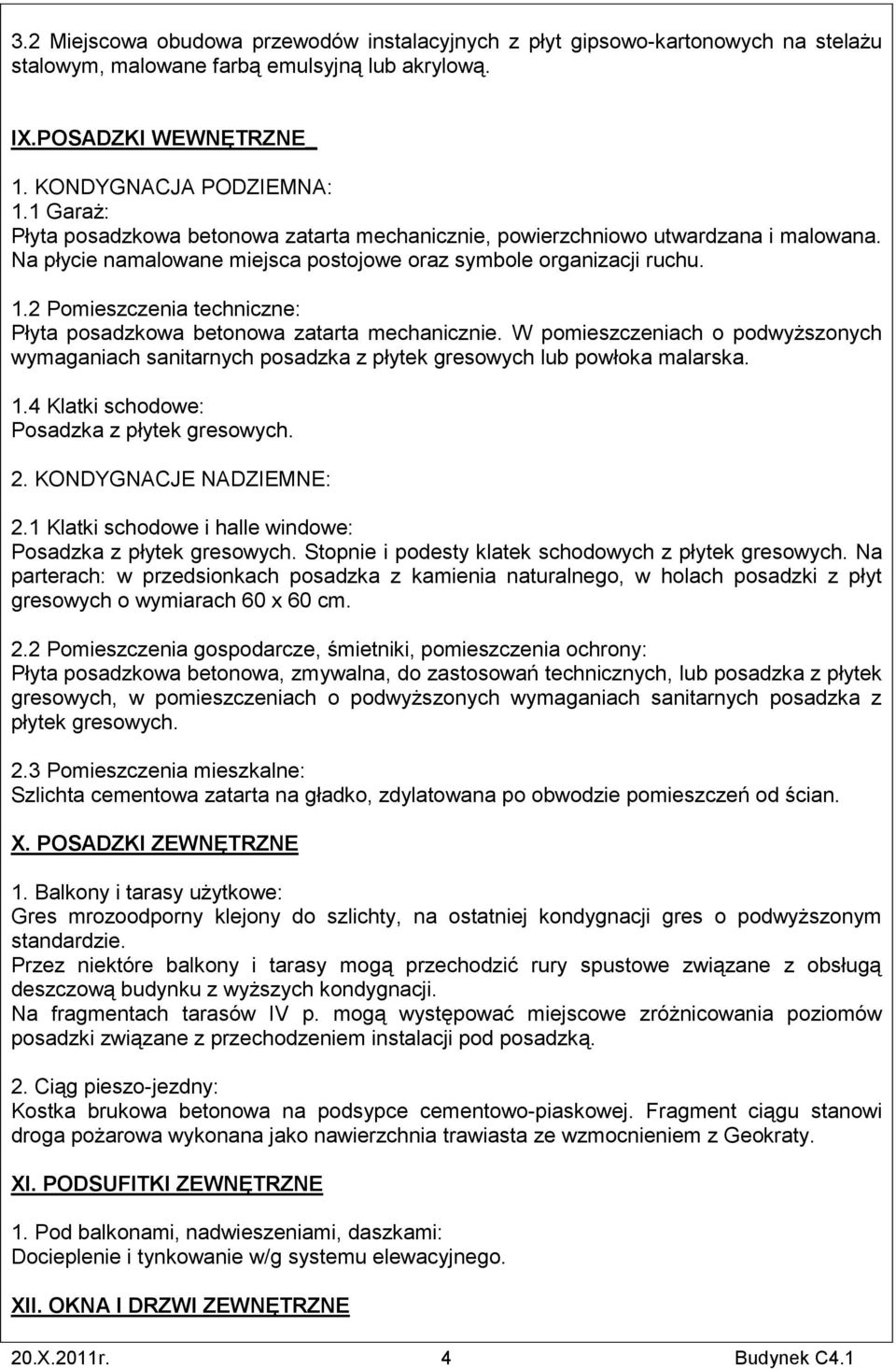 3.2 Miejscowa obudowa przewodów instalacyjnych z płyt gipsowo-kartonowych na stelażu stalowym, malowane farbą emulsyjną lub akrylową.

IX.POSADZKI WEWNĘTRZNE

1. KONDYGNACJA PODZIEMNA:
1.1 Garaż:
Płyta posadzkowa betonowa zatarta mechanicznie, powierzchniowo utwardzana i malowana. Na płycie namalowane miejsca postojowe oraz symbole organizacji ruchu.

1.2 Pomieszczenia techniczne:
Płyta posadzkowa betonowa zatarta mechanicznie. W pomieszczeniach o podwyższonych wymaganiach sanitarnych posadzka z płytek gresowych lub powłoka malarska.

1.4 Klatki schodowe:
Posadzka z płytek gresowych.

2. KONDYGNACJE NADZIEMNE:

2.1 Klatki schodowe i halle windowe:
Posadzka z płytek gresowych. Stopnie i podesty klatek schodowych z płytek gresowych. Na parterach: w przedsionkach posadzka z kamienia naturalnego, w holach posadzki z płyt gresowych o wymiarach 60 x 60 cm.

2.2 Pomieszczenia gospodarcze, śmietniki, pomieszczenia ochrony:
Płyta posadzkowa betonowa, zmywalna, do zastosowań technicznych, lub posadzka z płytek gresowych, w pomieszczeniach o podwyższonych wymaganiach sanitarnych posadzka z płytek gresowych.

2.3 Pomieszczenia mieszkalne:
Szlichta cementowa zatarta na gładko, zdylatowana po obwodzie pomieszczeń od ścian.

X. POSADZKI ZEWNĘTRZNE

1. Balkony i tarasy użytkowe:
Gres mrozoodporny klejony do szlichty, na ostatniej kondygnacji gres o podwyższonym standardzie.
Przez niektóre balkony i tarasy mogą przechodzić rury spustowe związane z obsługą deszczową budynku z wyższych kondygnacji.
Na fragmentach tarasów IV p. mogą występować miejscowe zróżnicowania poziomów posadzki związane z przechodzeniem instalacji pod posadzką.

2. Ciąg pieszo-jezdny:
Kostka brukowa betonowa na podsypce cementowo-piaskowej. Fragment ciągu stanowi droga pożarowa wykonana jako nawierzchnia trawiasta ze wzmocnieniem z Geokraty.

XI. PODSUFITKI ZEWNĘTRZNE

1. Pod balkonami, nadwieszeniami, daszkami:
Docieplenie i tynkowanie w/g systemu elewacyjnego.

XII. OKNA I DRZWI ZEWNĘTRZNE

20.X.2011r. 4 Budynek C4.1